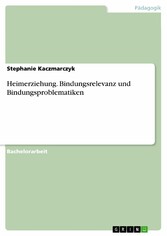 Pädagogik

Stephanie Kaczmarczyk

Heimerziehung. Bindungsrelevanz und Bindungsproblematiken

Bachelorarbeit

GRIN